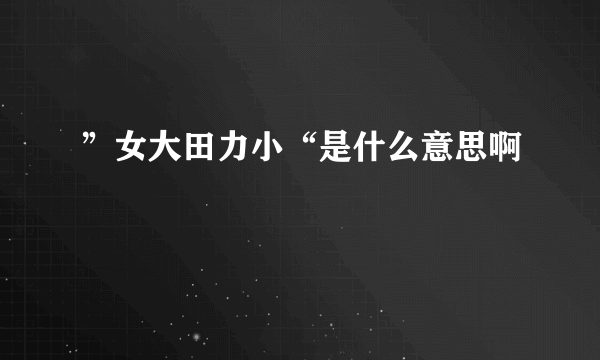 ”女大田力小“是什么意思啊